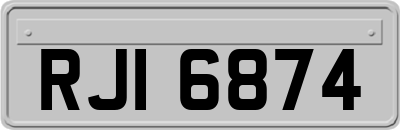 RJI 6874